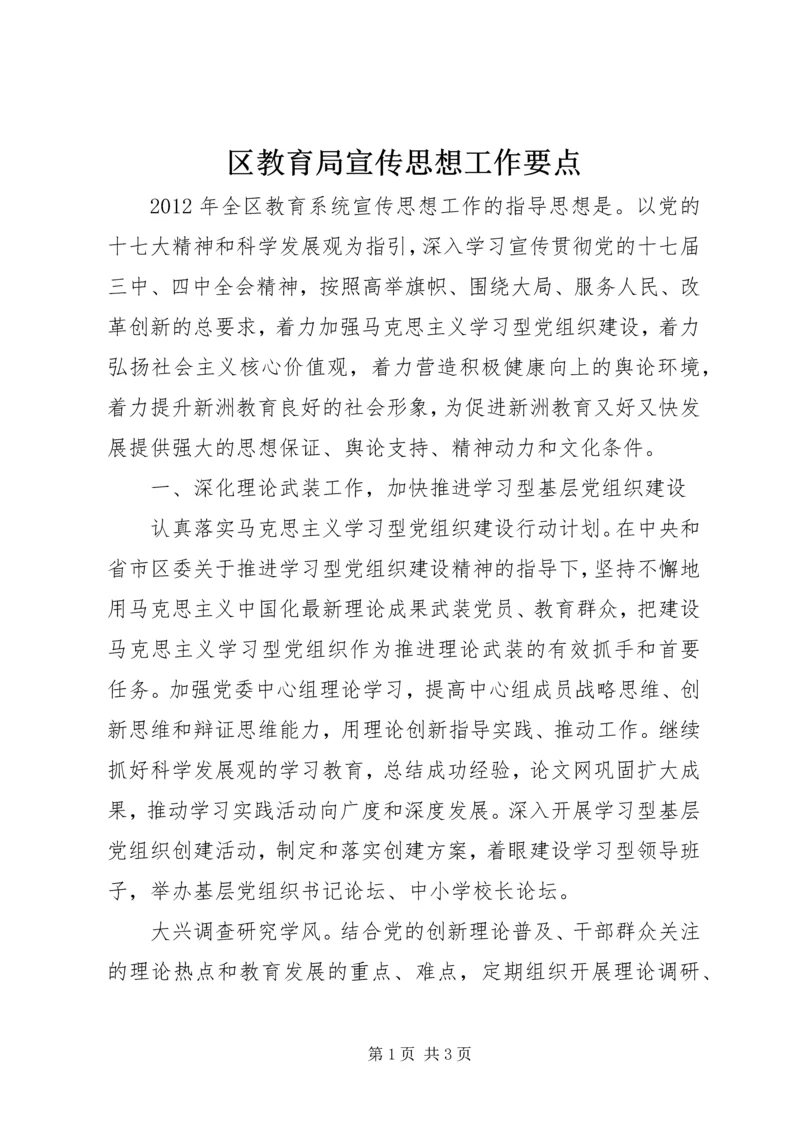 区教育局宣传思想工作要点

2012 年全区教育系统宣传思想工作的指导思想是。以党的十七大精神和科学发展观为指引，深入学习宣传贯彻党的十七届三中、四中全会精神，按照高举旗帜、围绕大局、服务人民、改革创新的总要求，着力加强马克思主义学习型党组织建设，着力弘扬社会主义核心价值观，着力营造积极健康向上的舆论环境，着力提升新洲教育良好的社会形象，为促进新洲教育又好又快发展提供强大的思想保证、舆论支持、精神动力和文化条件。

一、深化理论武装工作，加快推进学习型基层党组织建设

认真落实马克思主义学习型党组织建设行动计划。在中央和省市区委关于推进学习型党组织建设精神的指导下，坚持不懈地用马克思主义中国化最新理论成果武装党员、教育群众，把建设马克思主义学习型党组织作为推进理论武装的有效抓手和首要任务。加强党委中心组理论学习，提高中心组成员战略思维、创新思维和辩证思维能力，用理论创新指导实践、推动工作。继续抓好科学发展观的学习教育，总结成功经验，论文网巩固扩大成果，推动学习实践活动向广度和深度发展。深入开展学习型基层党组织创建活动，制定和落实创建方案，着眼建设学习型领导班子，举办基层党组织书记论坛、中小学校长论坛。

大兴调查研究学风。结合党的创新理论普及、干部群众关注的理论热点和教育发展的重点、难点，定期组织开展理论调研、

第 1 页 共 3 页